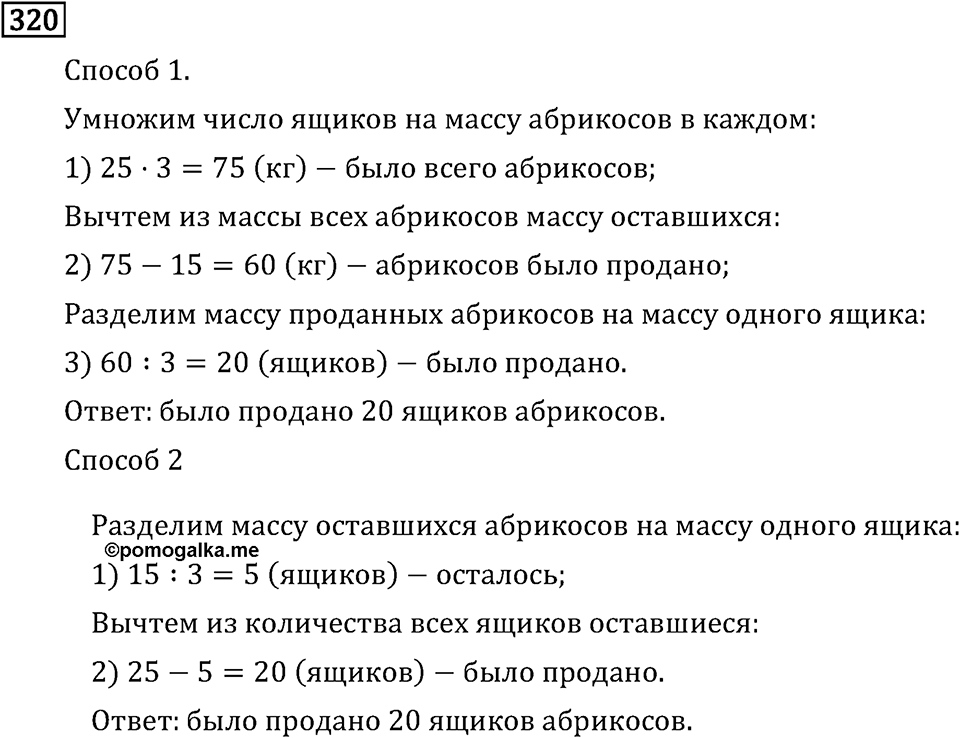 320

Способ 1.

Умножим число ящиков на массу абрикосов в каждом:

1) $25 \cdot 3 = 75$ (кг) — было всего абрикосов;

Вычтем из массы всех абрикосов массу оставшихся:

2) $75 - 15 = 60$ (кг) — абрикосов было продано;

Разделим массу проданных абрикосов на массу одного ящика:

3) $60 : 3 = 20$ (ящиков) — было продано.

Ответ: было продано 20 ящиков абрикосов.

Способ 2

Разделим массу оставшихся абрикосов на массу одного ящика:

©pomogalka.me

1) $15 : 3 = 5$ (ящиков) — осталось;

Вычтем из количества всех ящиков оставшиеся:

2) $25 - 5 = 20$ (ящиков) — было продано.

Ответ: было продано 20 ящиков абрикосов.